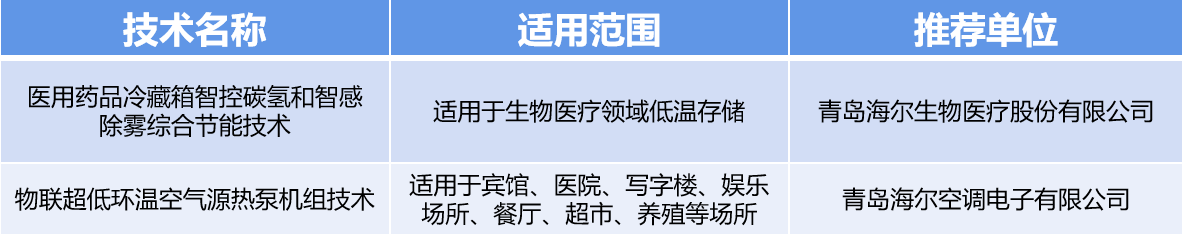 | 技术名称 | 适用范围 | 推荐单位 |
|---|---|---|
| 医用药品冷藏箱智控碳氢和智感除雾综合节能技术 | 适用于生物医疗领域低温存储 | 青岛海尔生物医疗股份有限公司 |
| 物联超低环温空气源热泵机组技术 | 适用于宾馆、医院、写字楼、娱乐场所、餐厅、超市、养殖等场所 | 青岛海尔空调电子有限公司 |